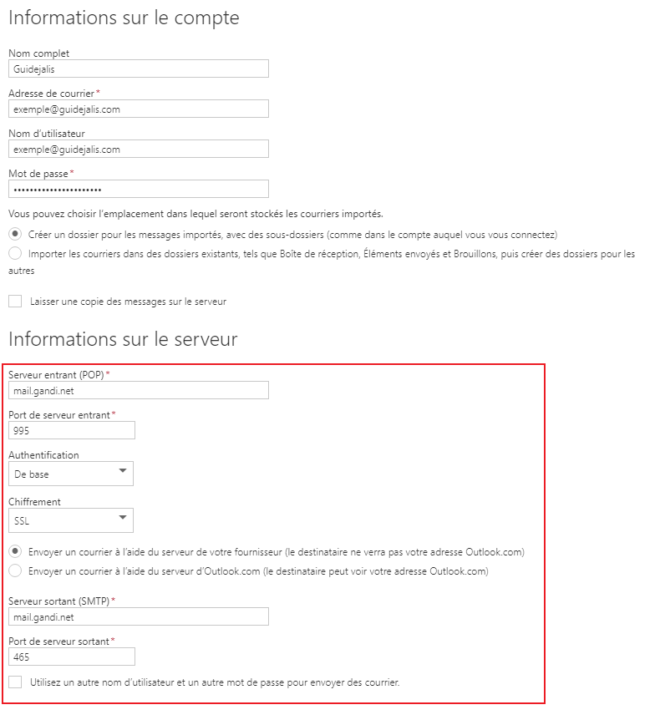 Informations sur le compte

Nom complet
Guidejalis

Adresse de courrier*
exemple@guidejalis.com

Nom d'utilisateur
exemple@guidejalis.com

Mot de passe*
••••••••••••••••••••••

Vous pouvez choisir l'emplacement dans lequel seront stockés les courriers importés.

Créer un dossier pour les messages importés, avec des sous-dossiers (comme dans le compte auquel vous vous connectez)

Importer les courriers dans des dossiers existants, tels que Boîte de réception, Éléments envoyés et Brouillons, puis créer des dossiers pour les autres

Laisser une copie des messages sur le serveur

Informations sur le serveur

Serveur entrant (POP)*
mail.gandi.net

Port de serveur entrant*
995

Authentification
De base

Chiffrement
SSL

Envoyer un courrier à l'aide du serveur de votre fournisseur (le destinataire ne verra pas votre adresse Outlook.com)

Envoyer un courrier à l'aide du serveur d'Outlook.com (le destinataire peut voir votre adresse Outlook.com)

Serveur sortant (SMTP)*
mail.gandi.net

Port de serveur sortant*
465

Utilisez un autre nom d'utilisateur et un autre mot de passe pour envoyer des courrier.